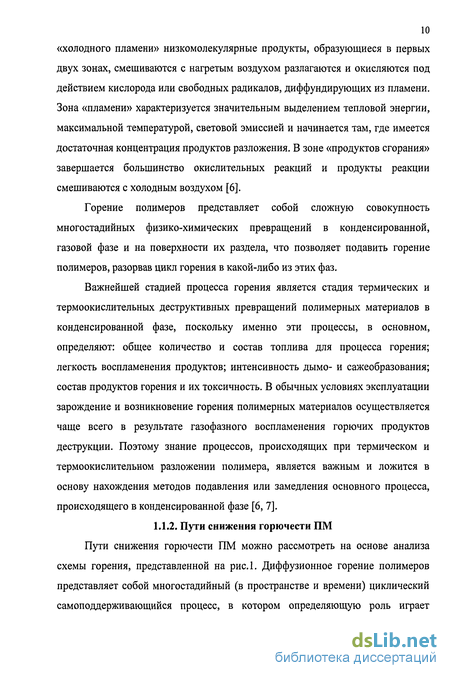 10

«холодного пламени» низкомолекулярные продукты, образующиеся в первых двух зонах, смешиваются с нагретым воздухом разлагаются и окисляются под действием кислорода или свободных радикалов, диффундирующих из пламени. Зона «пламени» характеризуется значительным выделением тепловой энергии, максимальной температурой, световой эмиссией и начинается там, где имеется достаточная концентрация продуктов разложения. В зоне «продуктов сгорания» завершается большинство окислительных реакций и продукты реакции смешиваются с холодным воздухом [6].

Горение полимеров представляет собой сложную совокупность многостадийных физико-химических превращений в конденсированной, газовой фазе и на поверхности их раздела, что позволяет подавить горение полимеров, разорвав цикл горения в какой-либо из этих фаз.

Важнейшей стадией процесса горения является стадия термических и термоокислительных деструктивных превращений полимерных материалов в конденсированной фазе, поскольку именно эти процессы, в основном, определяют: общее количество и состав топлива для процесса горения; легкость воспламенения продуктов; интенсивность дымо- и сажеобразования; состав продуктов горения и их токсичность. В обычных условиях эксплуатации зарождение и возникновение горения полимерных материалов осуществляется чаще всего в результате газофазного воспламенения горючих продуктов деструкции. Поэтому знание процессов, происходящих при термическом и термоокислительном разложении полимера, является важным и ложится в основу нахождения методов подавления или замедления основного процесса, происходящего в конденсированной фазе [6, 7].

1.1.2. Пути снижения горючести ПМ

Пути снижения горючести ПМ можно рассмотреть на основе анализа схемы горения, представленной на рис.1. Диффузионное горение полимеров представляет собой многостадийный (в пространстве и времени) циклический самоподдерживающийся процесс, в котором определяющую роль играет

dsLib.net
библиотека диссертаций